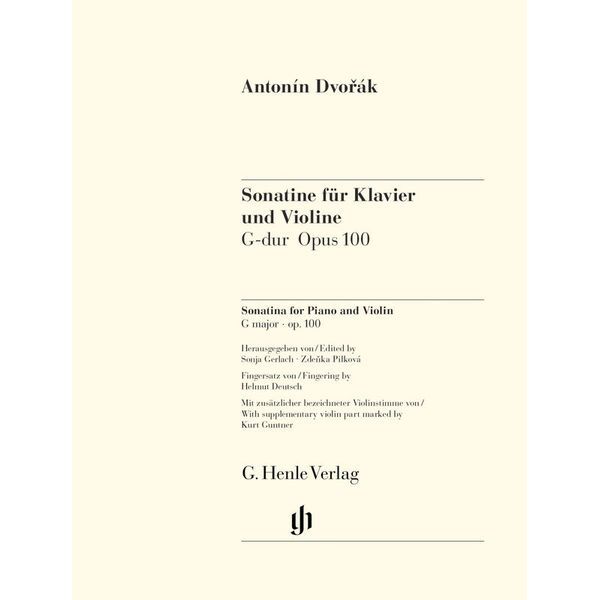 Antonín Dvořák

Sonatine für Klavier und Violine
G-dur Opus 100

Sonatina for Piano and Violin
G major · op. 100

Herausgegeben von / Edited by
Sonja Gerlach · Zdeňka Pilková

Fingersatz von / Fingering by
Helmut Deutsch

Mit zusätzlicher bezeichneter Violinstimme von / With supplementary violin part marked by
Kurt Guntner

G. Henle Verlag

gh